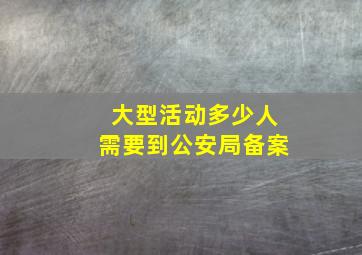 大型活动多少人
需要到公安局备案